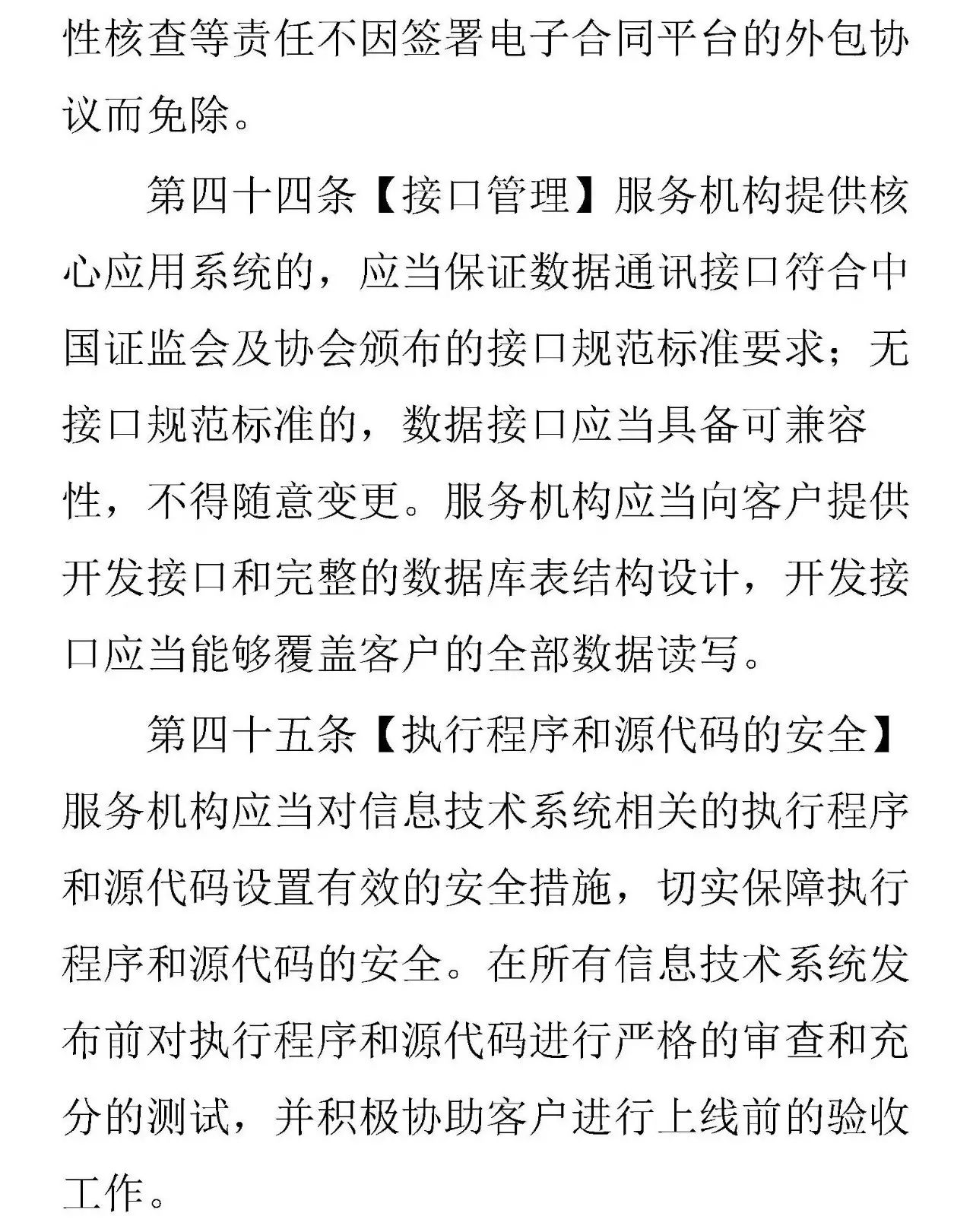 性核查等责任不因签署电子合同平台的外包协议而免除。

第四十四条【接口管理】服务机构提供核心应用系统的，应当保证数据通讯接口符合中国证监会及协会颁布的接口规范标准要求；无接口规范标准的，数据接口应当具备可兼容性，不得随意变更。服务机构应当向客户提供开发接口和完整的数据库表结构设计，开发接口应当能够覆盖客户的全部数据读写。

第四十五条【执行程序和源代码的安全】服务机构应当对信息技术系统相关的执行程序和源代码设置有效的安全措施，切实保障执行程序和源代码的安全。在所有信息技术系统发布前对执行程序和源代码进行严格的审查和充分的测试，并积极协助客户进行上线前的验收工作。